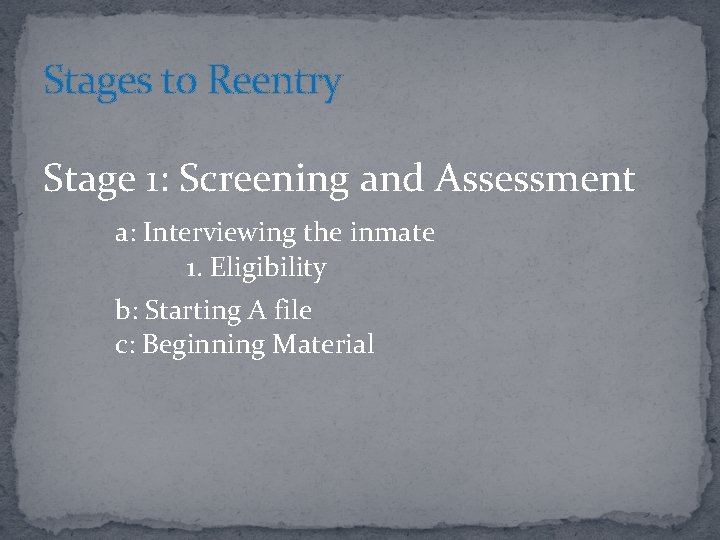 Stages to Reentry

Stage 1: Screening and Assessment

a: Interviewing the inmate

1. Eligibility

b: Starting A file

c: Beginning Material